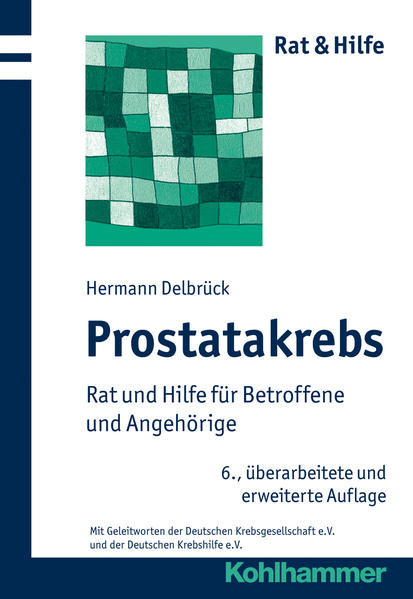 Rat & Hilfe

Hermann Delbrück

Prostatakrebs

Rat und Hilfe für Betroffene und Angehörige

6., überarbeitete und erweiterte Auflage

Mit Geleitworten der Deutschen Krebsgesellschaft e.V. und der Deutschen Krebshilfe e.V.

Kohlhammer